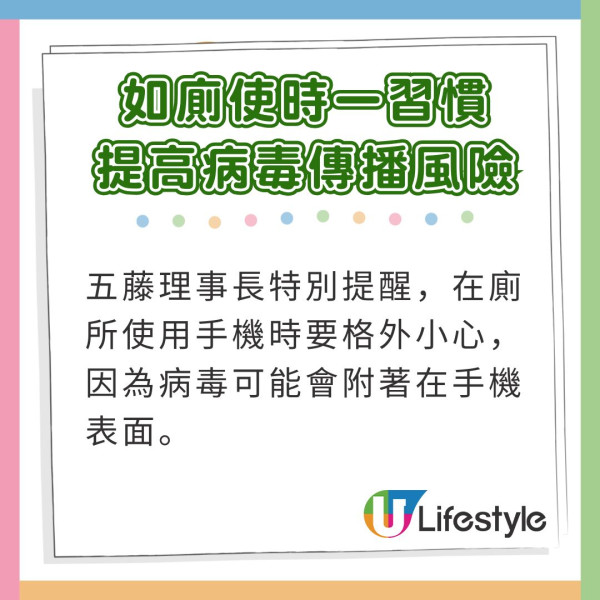 如廁使時一習慣
提高病毒傳播風險

五藤理事長特別提醒，在廁所使用手機時要格外小心，因為病毒可能會附著在手機表面。

U Lifestyle